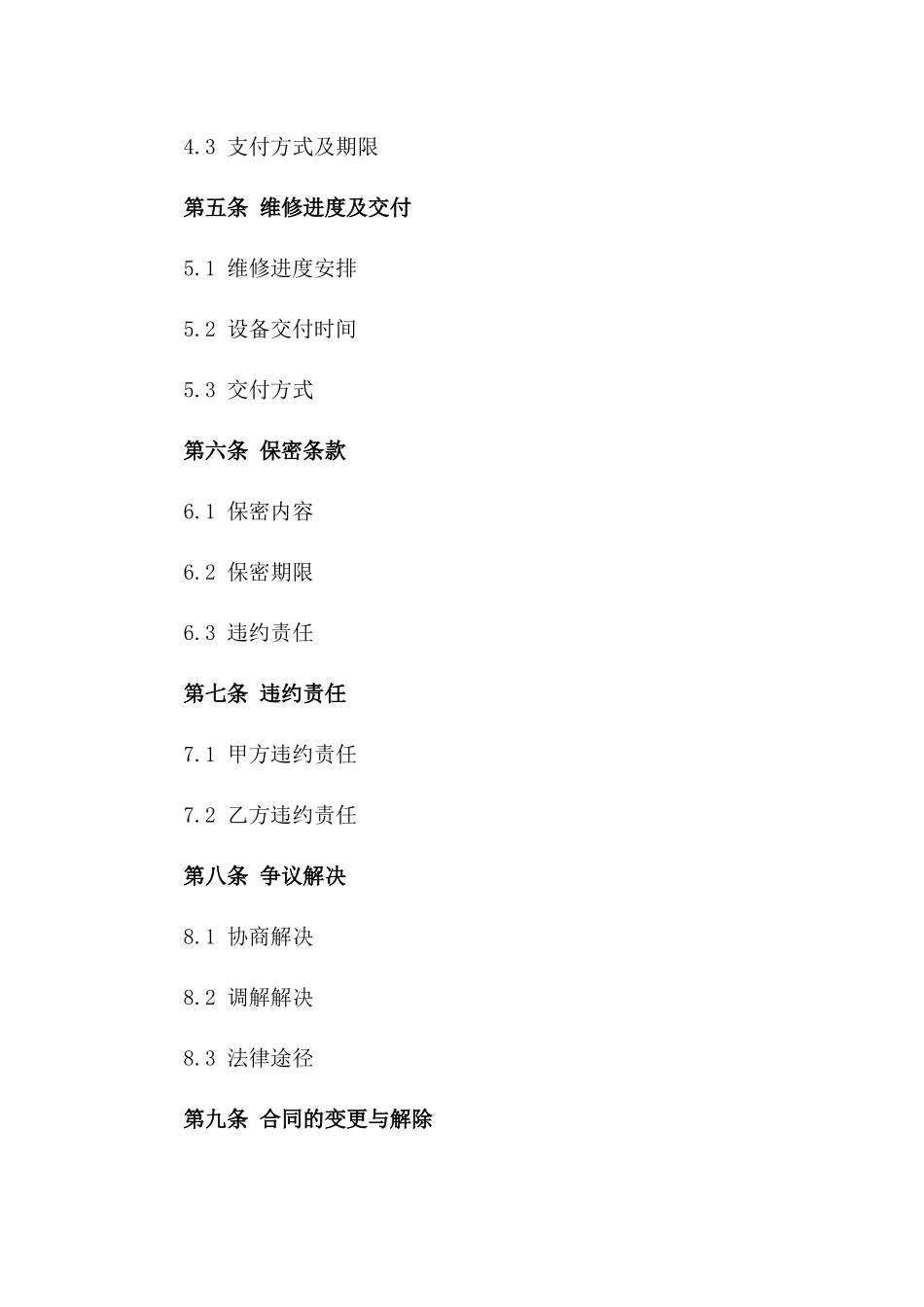 4.3 支付方式及期限

第五条 维修进度及交付

5.1 维修进度安排

5.2 设备交付时间

5.3 交付方式

第六条 保密条款

6.1 保密内容

6.2 保密期限

6.3 违约责任

第七条 违约责任

7.1 甲方违约责任

7.2 乙方违约责任

第八条 争议解决

8.1 协商解决

8.2 调解解决

8.3 法律途径

第九条 合同的变更与解除